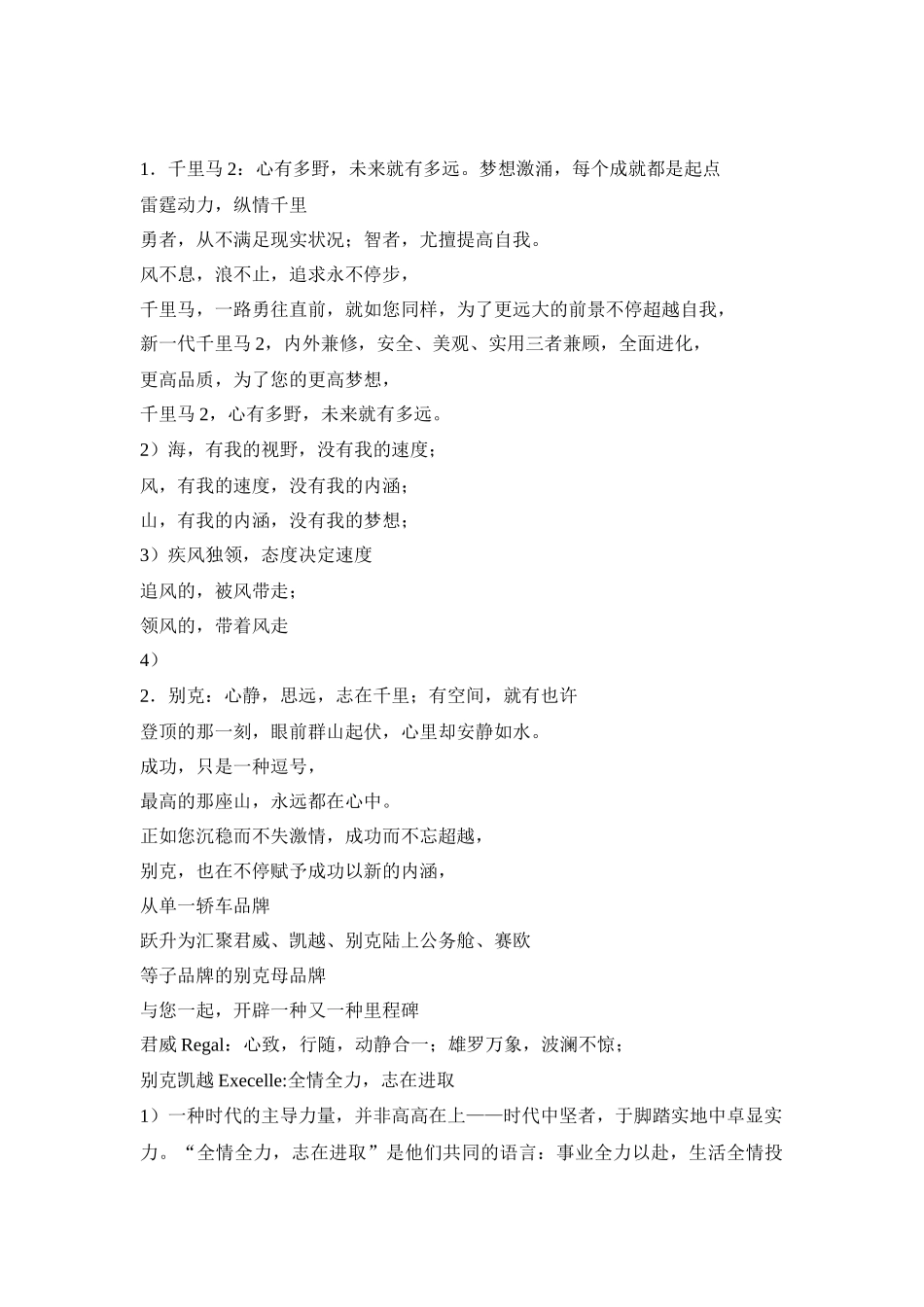 1．千里马 2：心有多野，未来就有多远。梦想激涌，每个成就都是起点
雷霆动力，纵情千里
勇者，从不满足现实状况；智者，尤擅提高自我。
风不息，浪不止，追求永不停步，
千里马，一路勇往直前，就如您同样，为了更远大的前景不停超越自我，
新一代千里马 2，内外兼修，安全、美观、实用三者兼顾，全面进化，
更高品质，为了您的更高梦想，
千里马 2，心有多野，未来就有多远。
2）海，有我的视野，没有我的速度；
风，有我的速度，没有我的内涵；
山，有我的内涵，没有我的梦想；
3）疾风独领，态度决定速度
追风的，被风带走；
领风的，带着风走
4）
2．别克：心静，思远，志在千里；有空间，就有也许
登顶的那一刻，眼前群山起伏，心里却安静如水。
成功，只是一种逗号，
最高的那座山，永远都在心中。
正如您沉稳而不失激情，成功而不忘超越，
别克，也在不停赋予成功以新的内涵，
从单一轿车品牌
跃升为汇聚君威、凯越、别克陆上公务舱、赛欧
等子品牌的别克母品牌
与您一起，开辟一种又一种里程碑
君威 Regal：心致，行随，动静合一；雄罗万象，波澜不惊；
别克凯越 Execelle:全情全力，志在进取
1）一种时代的主导力量，并非高高在上——时代中坚者，于脚踏实地中卓显实力。“全情全力，志在进取”是他们共同的语言：事业全力以赴，生活全情投